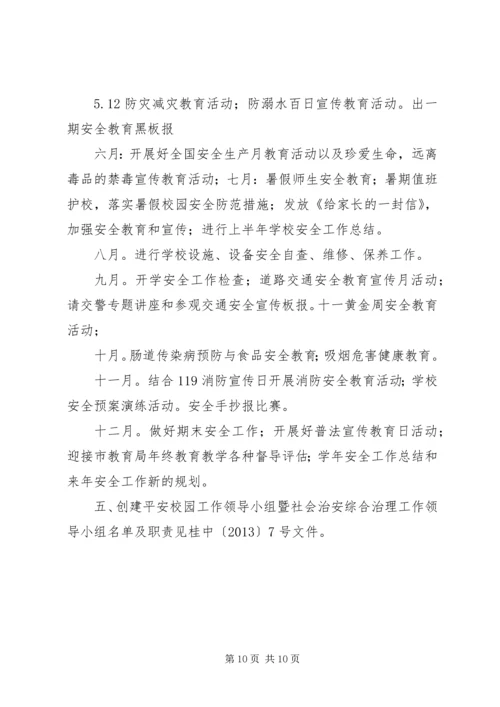 5.12 防灾减灾教育活动；防溺水百日宣传教育活动。出一期安全教育黑板报

六月：开展好全国安全生产月教育活动以及珍爱生命，远离毒品的禁毒宣传教育活动；七月：暑假师生安全教育；暑期值班护校，落实暑假校园安全防范措施；发放《给家长的一封信》，加强安全教育和宣传；进行上半年学校安全工作总结。

八月。进行学校设施、设备安全自查、维修、保养工作。

九月。开学安全工作检查；道路交通安全教育宣传月活动；请交警专题讲座和参观交通安全宣传板报。十一黄金周安全教育活动；

十月。肠道传染病预防与食品安全教育；吸烟危害健康教育。

十一月。结合 119 消防宣传日开展消防安全教育活动；学校安全预案演练活动。安全手抄报比赛。

十二月。做好期末安全工作；开展好普法宣传教育日活动；迎接市教育局年终教育教学各种督导评估；学年安全工作总结和来年安全工作新的规划。

五、创建平安校园工作领导小组暨社会治安综合治理工作领导小组名单及职责见桂中〔2013〕7 号文件。

第 10 页 共 10 页